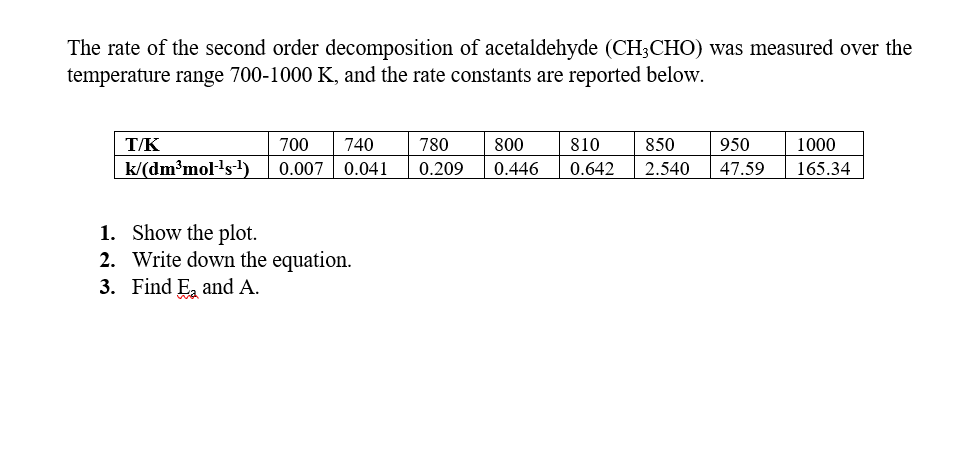 The rate of the second order decomposition of acetaldehyde ($CH_3CHO$) was measured over the temperature range 700-1000 K, and the rate constants are reported below.

| T/K | 700 | 740 | 780 | 800 | 810 | 850 | 950 | 1000 |
|---|---|---|---|---|---|---|---|---|
| k/($dm^3mol^{-1}s^{-1}$) | 0.007 | 0.041 | 0.209 | 0.446 | 0.642 | 2.540 | 47.59 | 165.34 |

1. Show the plot.
2. Write down the equation.
3. Find $E_a$ and A.